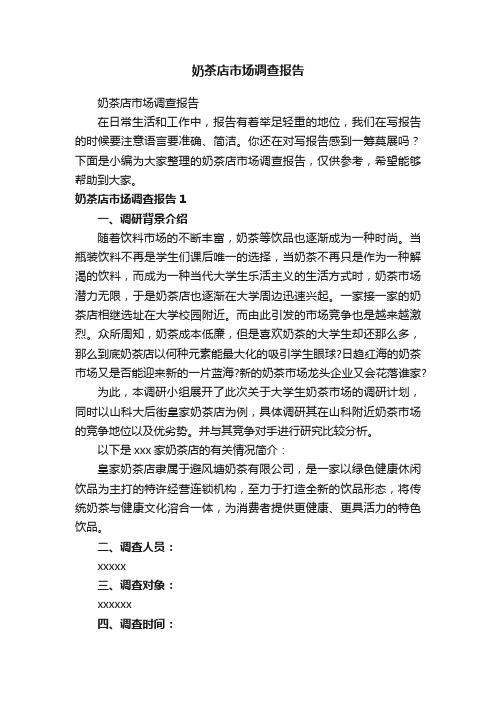 奶茶店市场调查报告

奶茶店市场调查报告

在日常生活和工作中，报告有着举足轻重的地位，我们在写报告的时候要注意语言要准确、简洁。你还在对写报告感到一筹莫展吗？下面是小编为大家整理的奶茶店市场调查报告，仅供参考，希望能够帮助到大家。

奶茶店市场调查报告 1

一、调研背景介绍

随着饮料市场的不断丰富，奶茶等饮品也逐渐成为一种时尚。当瓶装饮料不再是学生们课后唯一的选择，当奶茶不再只是作为一种解渴的饮料，而成为一种当代大学生乐活主义的生活方式时，奶茶市场潜力无限，于是奶茶店也逐渐在大学周边迅速兴起。一家接一家的奶茶店相继选址在大学校园附近。而由此引发的市场竞争也是越来越激烈。众所周知，奶茶成本低廉，但是喜欢奶茶的大学生却还那么多，那么到底奶茶店以何种元素能最大化的吸引学生眼球?日趋红海的奶茶市场又是否能迎来新的一片蓝海?新的奶茶市场龙头企业又会花落谁家?

为此，本调研小组展开了此次关于大学生奶茶市场的调研计划，同时以山科大后街皇家奶茶店为例，具体调研其在山科附近奶茶市场的竞争地位以及优劣势。并与其竞争对手进行研究比较分析。

以下是 xxx 家奶茶店的有关情况简介：

皇家奶茶店隶属于避风塘奶茶有限公司，是一家以绿色健康休闲饮品为主打的特许经营连锁机构，至力于打造全新的饮品形态，将传统奶茶与健康文化溶合一体，为消费者提供更健康、更具活力的特色饮品。

二、调查人员：

xxxxx

三、调查对象：

xxxxxx

四、调查时间：